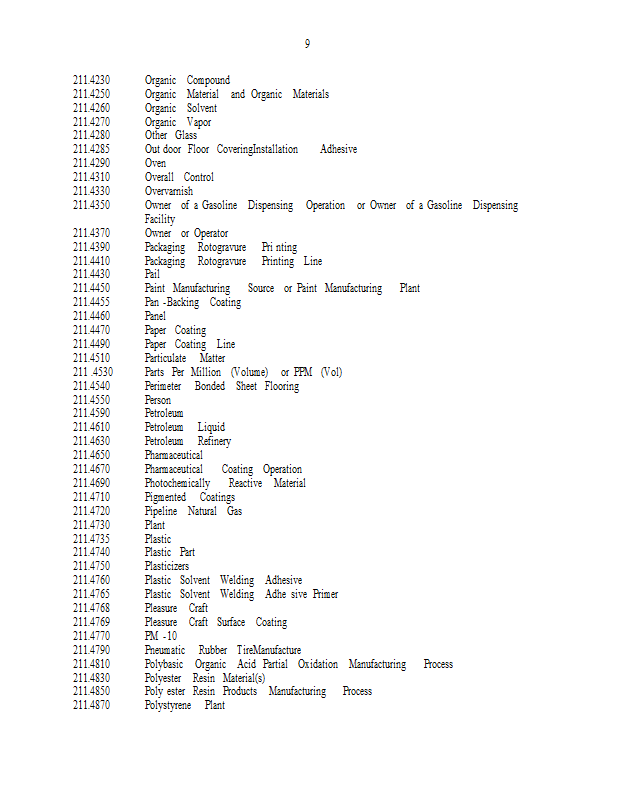 9

211.4230 Organic Compound
211.4250 Organic Material and Organic Materials
211.4260 Organic Solvent
211.4270 Organic Vapor
211.4280 Other Glass
211.4285 Out door Floor CoveringInstallation Adhesive
211.4290 Oven
211.4310 Overall Control
211.4330 Overvarnish
211.4350 Owner of a Gasoline Dispensing Operation or Owner of a Gasoline Dispensing Facility
211.4370 Owner or Operator
211.4390 Packaging Rotogravure Pri nting
211.4410 Packaging Rotogravure Printing Line
211.4430 Pail
211.4450 Paint Manufacturing Source or Paint Manufacturing Plant
211.4455 Pan -Backing Coating
211.4460 Panel
211.4470 Paper Coating
211.4490 Paper Coating Line
211.4510 Particulate Matter
211 .4530 Parts Per Million (Volume) or PPM (Vol)
211.4540 Perimeter Bonded Sheet Flooring
211.4550 Person
211.4590 Petroleum
211.4610 Petroleum Liquid
211.4630 Petroleum Refinery
211.4650 Pharmaceutical
211.4670 Pharmaceutical Coating Operation
211.4690 Photochemically Reactive Material
211.4710 Pigmented Coatings
211.4720 Pipeline Natural Gas
211.4730 Plant
211.4735 Plastic
211.4740 Plastic Part
211.4750 Plasticizers
211.4760 Plastic Solvent Welding Adhesive
211.4765 Plastic Solvent Welding Adhe sive Primer
211.4768 Pleasure Craft
211.4769 Pleasure Craft Surface Coating
211.4770 PM -10
211.4790 Pneumatic Rubber TireManufacture
211.4810 Polybasic Organic Acid Partial Oxidation Manufacturing Process
211.4830 Polyester Resin Material(s)
211.4850 Poly ester Resin Products Manufacturing Process
211.4870 Polystyrene Plant